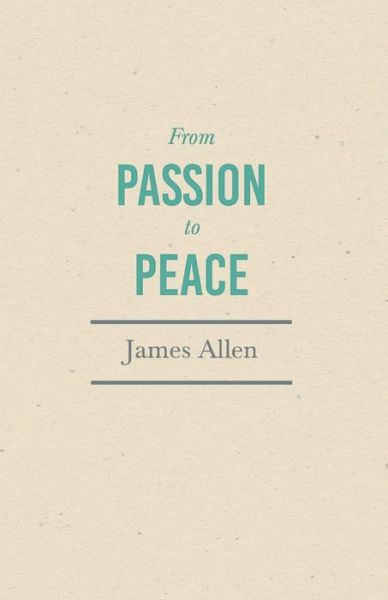 From
PASSION
to
PEACE

James Allen